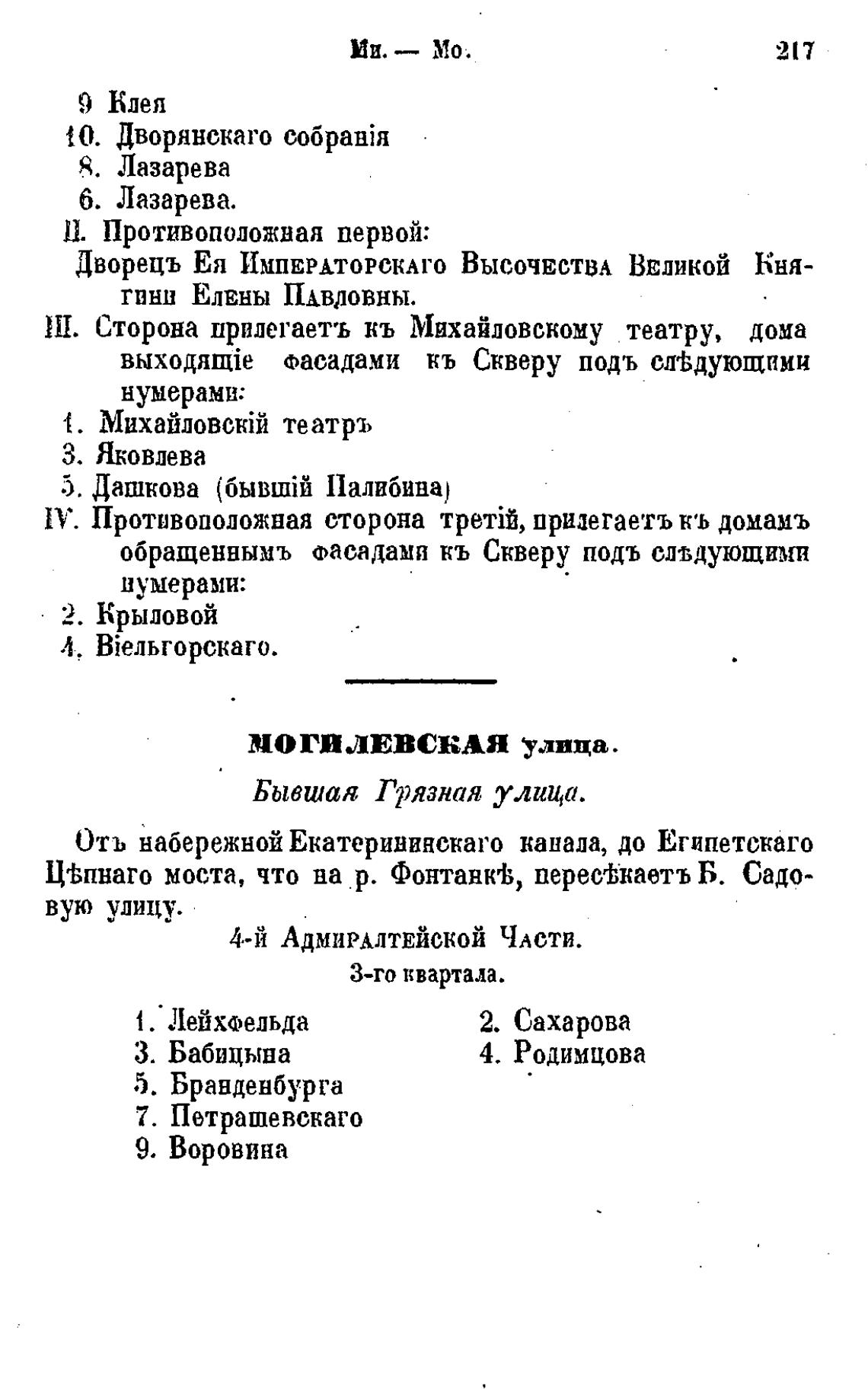 Ми. — Мо. 217

9 Клея
10. Дворянскаго собранія
8. Лазарева
6. Лазарева.
II. Противоположная первой:
Дворецъ Ея Императорскаго Высочества Великой Княгини Елены Павловны.
III. Сторона прилегаетъ къ Михайловскому театру, дома выходящіе фасадами къ Скверу подъ слѣдующими нумерами:
1. Михайловскій театръ
3. Яковлева
5. Дашкова (бывшій Палибина)
IV. Противоположная сторона третій, прилегаетъ къ домамъ обращеннымъ фасадами къ Скверу подъ слѣдующими нумерами:
2. Крыловой
4. Віельгорскаго.

МОГИЛЕВСКАЯ улица.

Бывшая Грязная улица.

Отъ набережной Екатерининскаго канала, до Египетскаго Цѣпнаго моста, что на р. Фонтанкѣ, пересѣкаетъ Б. Садовую улицу.

4-й Адмиралтейской Части.

3-го квартала.

1. Лейхфельда
3. Бабицына
5. Бранденбурга
7. Петрашевскаго
9. Воровина

2. Сахарова
4. Родимцова